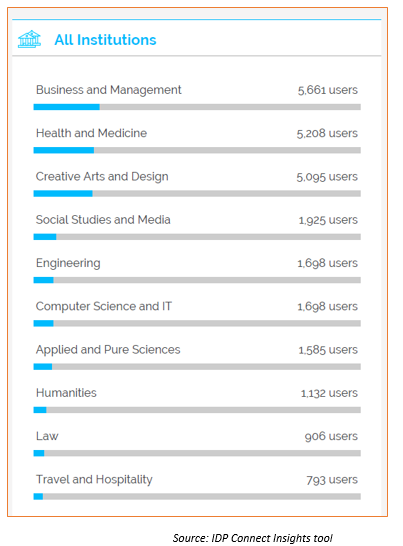 All Institutions

Business and Management 5,661 users

Health and Medicine 5,208 users

Creative Arts and Design 5,095 users

Social Studies and Media 1,925 users

Engineering 1,698 users

Computer Science and IT 1,698 users

Applied and Pure Sciences 1,585 users

Humanities 1,132 users

Law 906 users

Travel and Hospitality 793 users

Source: IDP Connect Insights tool